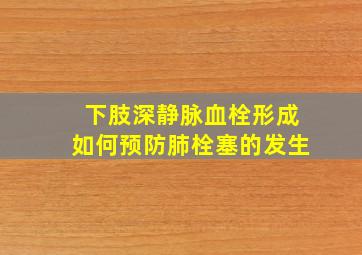 下肢深静脉血栓形成
如何预防肺栓塞的发生